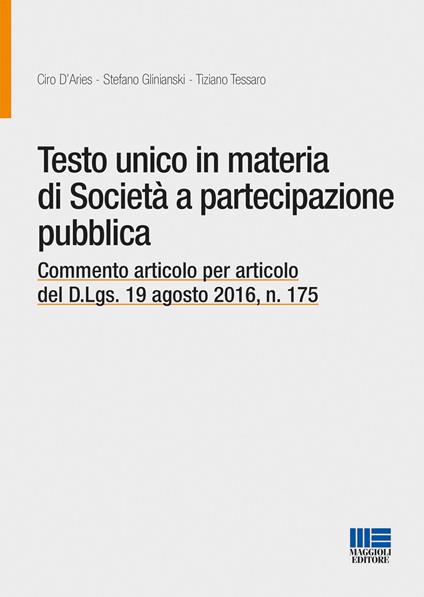 Ciro D'Aries - Stefano Glinianski - Tiziano Tessaro

Testo unico in materia di Società a partecipazione pubblica

Commento articolo per articolo del D.Lgs. 19 agosto 2016, n. 175

MAGGIOLI EDITORE